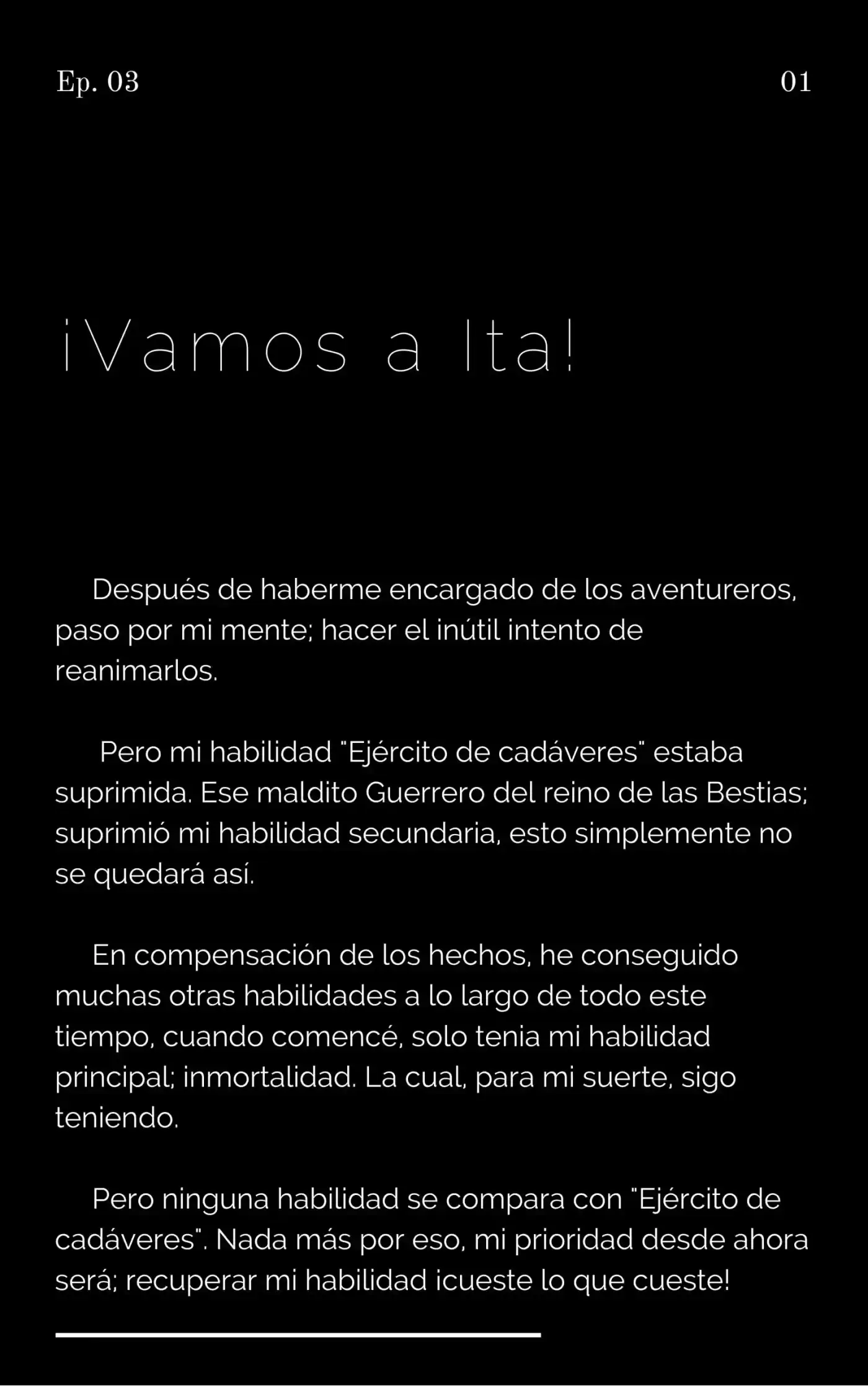 Ep. 03

01

¡Vamos a Ita!

Después de haberme encargado de los aventureros, paso por mi mente; hacer el inútil intento de reanimarlos.

Pero mi habilidad "Ejército de cadáveres" estaba suprimida. Ese maldito Guerrero del reino de las Bestias; suprimió mi habilidad secundaria, esto simplemente no se quedará así.

En compensación de los hechos, he conseguido muchas otras habilidades a lo largo de todo este tiempo, cuando comencé, solo tenia mi habilidad principal; inmortalidad. La cual, para mi suerte, sigo teniendo.

Pero ninguna habilidad se compara con "Ejército de cadáveres". Nada más por eso, mi prioridad desde ahora será; recuperar mi habilidad ¡cueste lo que cueste!